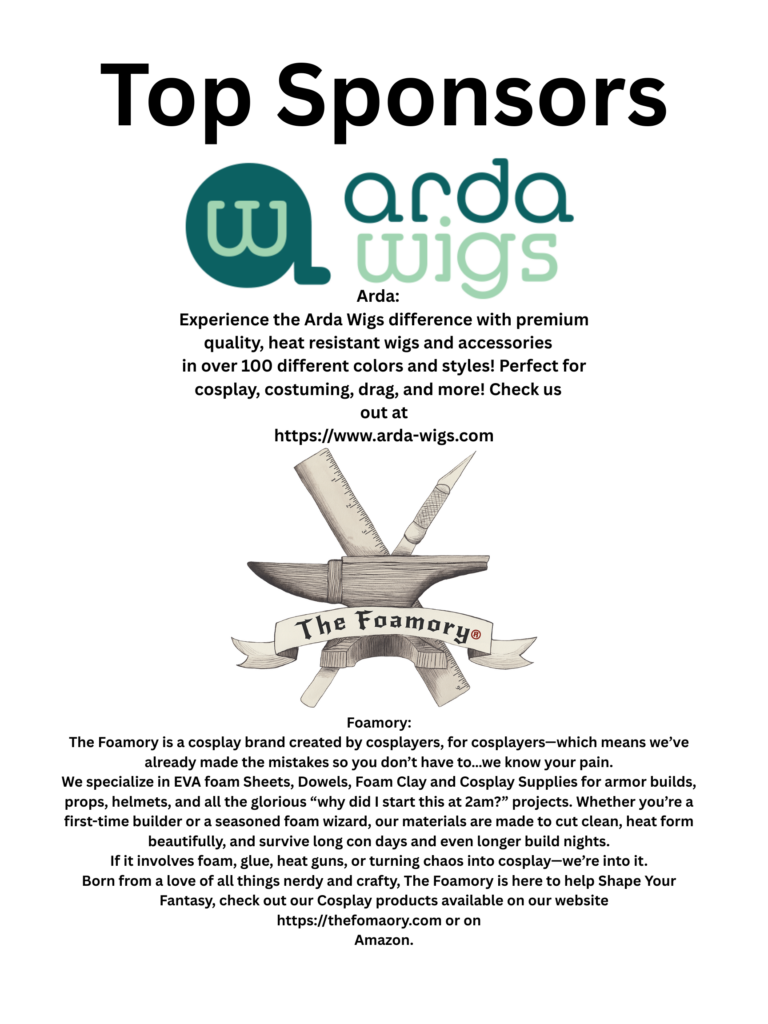 Top Sponsors

arda wigs

Arda:
Experience the Arda Wigs difference with premium quality, heat resistant wigs and accessories in over 100 different colors and styles! Perfect for cosplay, costuming, drag, and more! Check us out at
https://www.arda-wigs.com

The Foamory®

Foamory:
The Foamory is a cosplay brand created by cosplayers, for cosplayers—which means we've already made the mistakes so you don't have to...we know your pain.
We specialize in EVA foam Sheets, Dowels, Foam Clay and Cosplay Supplies for armor builds, props, helmets, and all the glorious "why did I start this at 2am?" projects. Whether you're a first-time builder or a seasoned foam wizard, our materials are made to cut clean, heat form beautifully, and survive long con days and even longer build nights.
If it involves foam, glue, heat guns, or turning chaos into cosplay—we're into it.
Born from a love of all things nerdy and crafty, The Foamory is here to help Shape Your Fantasy, check out our Cosplay products available on our website
https://thefomaory.com or on
Amazon.